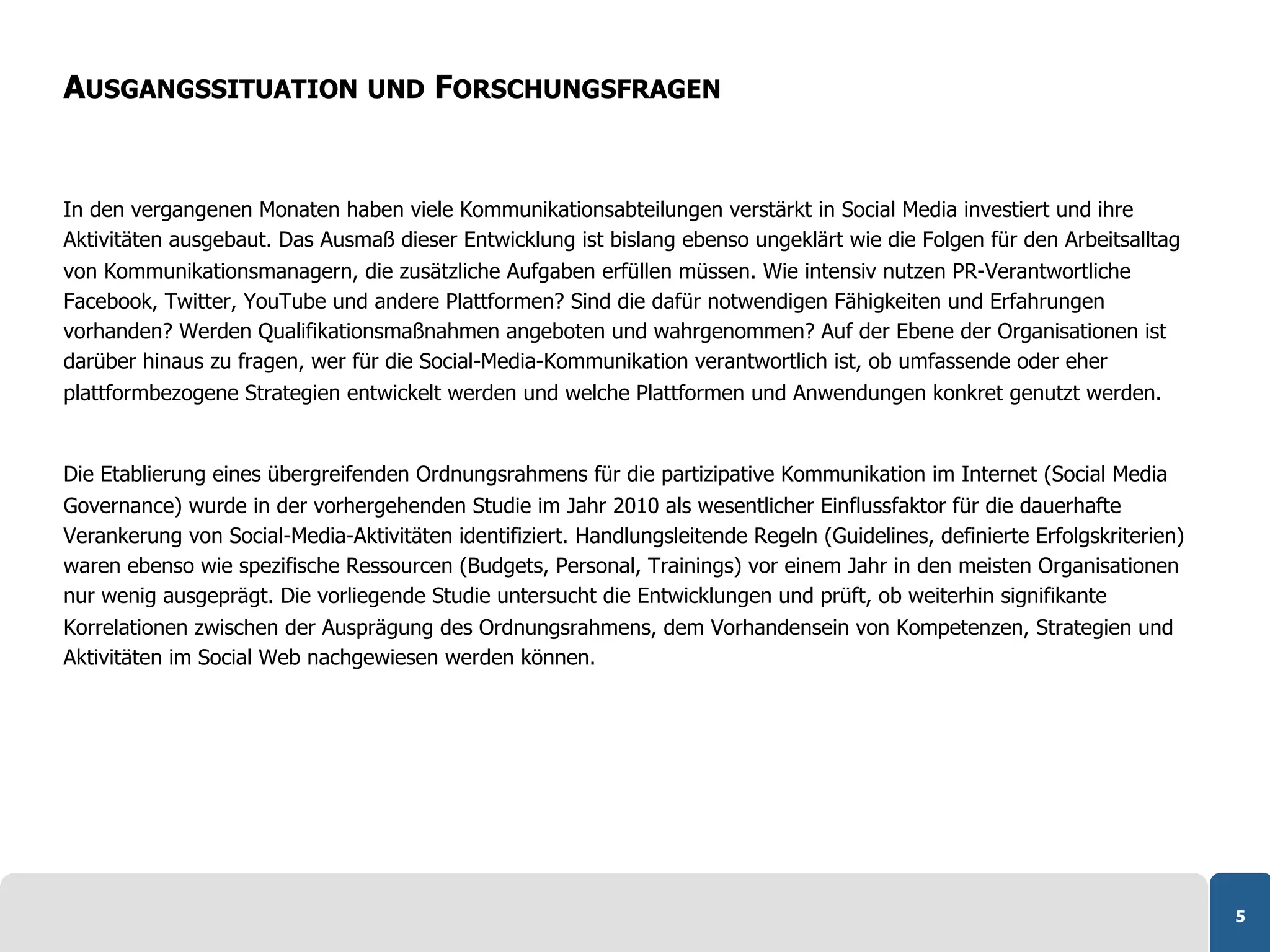 AUSGANGSSITUATION UND FORSCHUNGSFRAGEN

In den vergangenen Monaten haben viele Kommunikationsabteilungen verstärkt in Social Media investiert und ihre Aktivitäten ausgebaut. Das Ausmaß dieser Entwicklung ist bislang ebenso ungeklärt wie die Folgen für den Arbeitsalltag von Kommunikationsmanagern, die zusätzliche Aufgaben erfüllen müssen. Wie intensiv nutzen PR-Verantwortliche Facebook, Twitter, YouTube und andere Plattformen? Sind die dafür notwendigen Fähigkeiten und Erfahrungen vorhanden? Werden Qualifikationsmaßnahmen angeboten und wahrgenommen? Auf der Ebene der Organisationen ist darüber hinaus zu fragen, wer für die Social-Media-Kommunikation verantwortlich ist, ob umfassende oder eher plattformbezogene Strategien entwickelt werden und welche Plattformen und Anwendungen konkret genutzt werden.

Die Etablierung eines übergreifenden Ordnungsrahmens für die partizipative Kommunikation im Internet (Social Media Governance) wurde in der vorhergehenden Studie im Jahr 2010 als wesentlicher Einflussfaktor für die dauerhafte Verankerung von Social-Media-Aktivitäten identifiziert. Handlungsleitende Regeln (Guidelines, definierte Erfolgskriterien) waren ebenso wie spezifische Ressourcen (Budgets, Personal, Trainings) vor einem Jahr in den meisten Organisationen nur wenig ausgeprägt. Die vorliegende Studie untersucht die Entwicklungen und prüft, ob weiterhin signifikante Korrelationen zwischen der Ausprägung des Ordnungsrahmens, dem Vorhandensein von Kompetenzen, Strategien und Aktivitäten im Social Web nachgewiesen werden können.

5